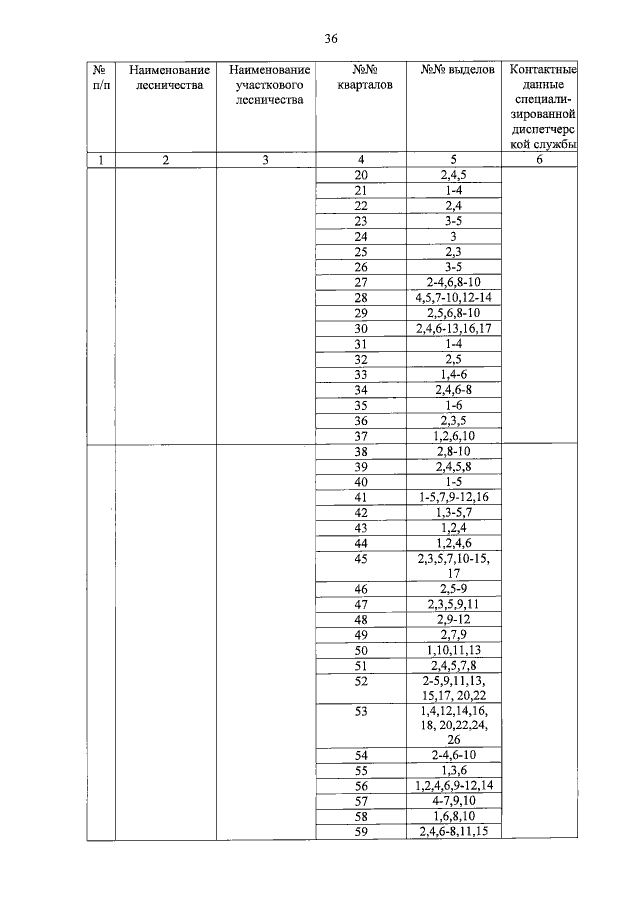 36

| № п/п | Наименование лесничества | Наименование участкового лесничества | №№ кварталов | №№ выделов | Контактные данные специализированной диспетчерской службы |
|---|---|---|---|---|---|
| 1 | 2 | 3 | 4 | 5 | 6 |
| | | | 20 | 2,4,5 | |
| | | | 21 | 1-4 | |
| | | | 22 | 2,4 | |
| | | | 23 | 3-5 | |
| | | | 24 | 3 | |
| | | | 25 | 2,3 | |
| | | | 26 | 3-5 | |
| | | | 27 | 2-4,6,8-10 | |
| | | | 28 | 4,5,7-10,12-14 | |
| | | | 29 | 2,5,6,8-10 | |
| | | | 30 | 2,4,6-13,16,17 | |
| | | | 31 | 1-4 | |
| | | | 32 | 2,5 | |
| | | | 33 | 1,4-6 | |
| | | | 34 | 2,4,6-8 | |
| | | | 35 | 1-6 | |
| | | | 36 | 2,3,5 | |
| | | | 37 | 1,2,6,10 | |
| | | | 38 | 2,8-10 | |
| | | | 39 | 2,4,5,8 | |
| | | | 40 | 1-5 | |
| | | | 41 | 1-5,7,9-12,16 | |
| | | | 42 | 1,3-5,7 | |
| | | | 43 | 1,2,4 | |
| | | | 44 | 1,2,4,6 | |
| | | | 45 | 2,3,5,7,10-15, 17 | |
| | | | 46 | 2,5-9 | |
| | | | 47 | 2,3,5,9,11 | |
| | | | 48 | 2,9-12 | |
| | | | 49 | 2,7,9 | |
| | | | 50 | 1,10,11,13 | |
| | | | 51 | 2,4,5,7,8 | |
| | | | 52 | 2-5,9,11,13, 15,17, 20,22 | |
| | | | 53 | 1,4,12,14,16, 18, 20,22,24, 26 | |
| | | | 54 | 2-4,6-10 | |
| | | | 55 | 1,3,6 | |
| | | | 56 | 1,2,4,6,9-12,14 | |
| | | | 57 | 4-7,9,10 | |
| | | | 58 | 1,6,8,10 | |
| | | | 59 | 2,4,6-8,11,15 | |